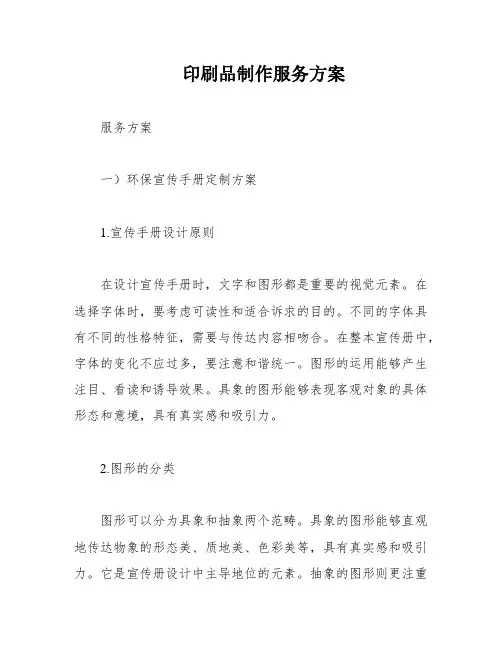 印刷品制作服务方案

服务方案

一）环保宣传手册定制方案

1.宣传手册设计原则

在设计宣传手册时，文字和图形都是重要的视觉元素。在选择字体时，要考虑可读性和适合诉求的目的。不同的字体具有不同的性格特征，需要与传达内容相吻合。在整本宣传册中，字体的变化不应过多，要注意和谐统一。图形的运用能够产生注目、看读和诱导效果。具象的图形能够表现客观对象的具体形态和意境，具有真实感和吸引力。

2.图形的分类

图形可以分为具象和抽象两个范畴。具象的图形能够直观地传达物象的形态美、质地美、色彩美等，具有真实感和吸引力。它是宣传册设计中主导地位的元素。抽象的图形则更注重